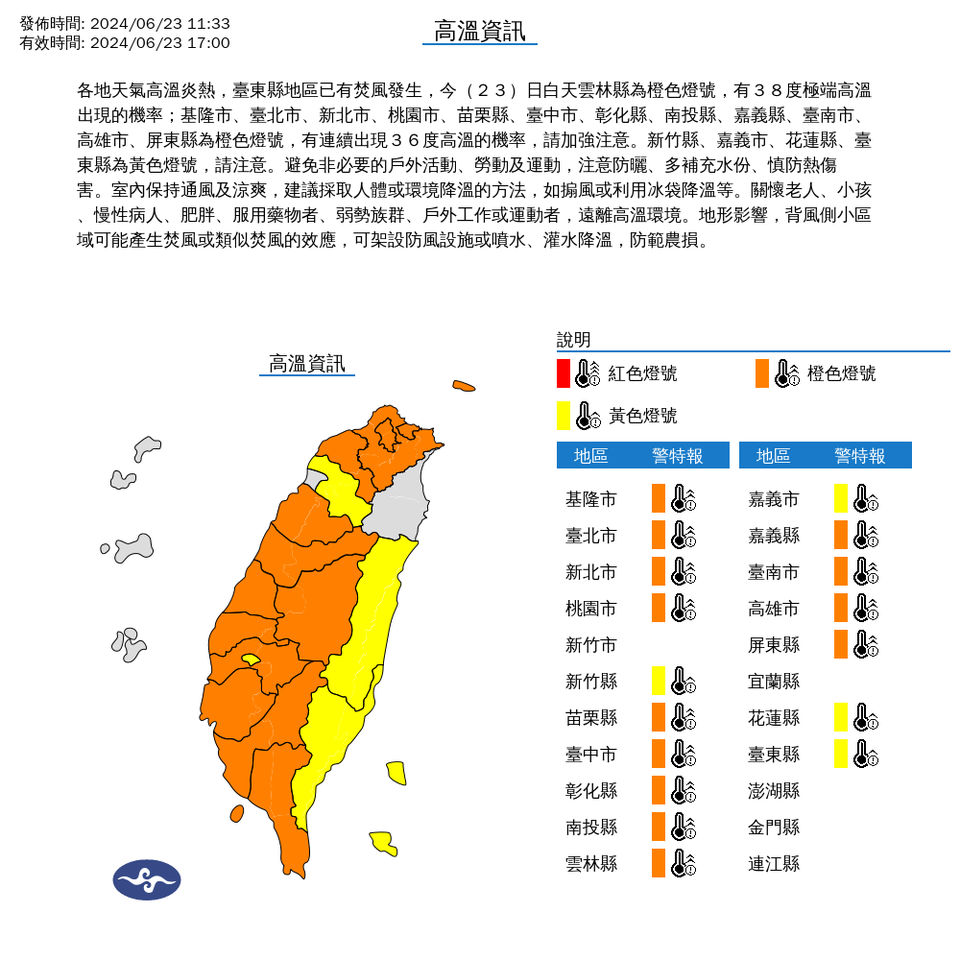 發佈時間: 2024/06/23 11:33
有效時間: 2024/06/23 17:00

高溫資訊

各地天氣高溫炎熱，臺東縣地區已有焚風發生，今（２３）日白天雲林縣為橙色燈號，有３８度極端高溫出現的機率；基隆市、臺北市、新北市、桃園市、苗栗縣、臺中市、彰化縣、南投縣、嘉義縣、臺南市、高雄市、屏東縣為橙色燈號，有連續出現３６度高溫的機率，請加強注意。新竹縣、嘉義市、花蓮縣、臺東縣為黃色燈號，請注意。避免非必要的戶外活動、勞動及運動，注意防曬、多補充水份、慎防熱傷害。室內保持通風及涼爽，建議採取人體或環境降溫的方法，如搧風或利用冰袋降溫等。關懷老人、小孩、慢性病人、肥胖、服用藥物者、弱勢族群、戶外工作或運動者，遠離高溫環境。地形影響，背風側小區域可能產生焚風或類似焚風的效應，可架設防風設施或噴水、灌水降溫，防範農損。

高溫資訊

說明
紅色燈號 橙色燈號
黃色燈號

| 地區 | 警特報 |
|---|---|
| 基隆市 | |
| 臺北市 | |
| 新北市 | |
| 桃園市 | |
| 新竹市 | |
| 新竹縣 | |
| 苗栗縣 | |
| 臺中市 | |
| 彰化縣 | |
| 南投縣 | |
| 雲林縣 | |

| 地區 | 警特報 |
|---|---|
| 嘉義市 | |
| 嘉義縣 | |
| 臺南市 | |
| 高雄市 | |
| 屏東縣 | |
| 宜蘭縣 | |
| 花蓮縣 | |
| 臺東縣 | |
| 澎湖縣 | |
| 金門縣 | |
| 連江縣 | |